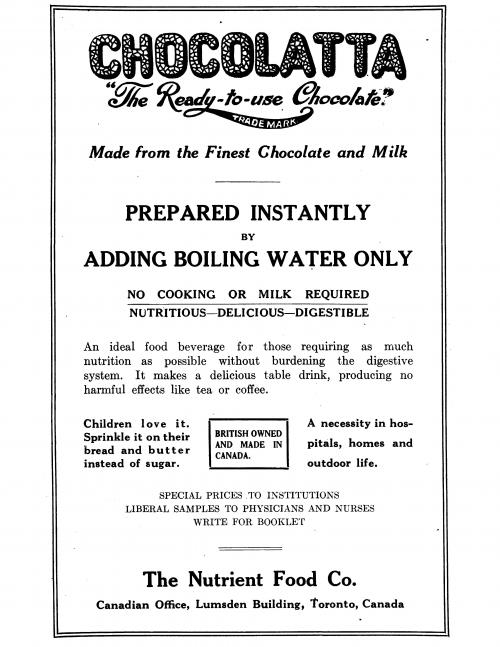 CHOCOLATTA

"The Ready-to-use Chocolate."

TRADE MARK

Made from the Finest Chocolate and Milk

PREPARED INSTANTLY
BY
ADDING BOILING WATER ONLY

NO COOKING OR MILK REQUIRED

NUTRITIOUS—DELICIOUS—DIGESTIBLE

An ideal food beverage for those requiring as much nutrition as possible without burdening the digestive system. It makes a delicious table drink, producing no harmful effects like tea or coffee.

Children love it. Sprinkle it on their bread and butter instead of sugar.

BRITISH OWNED AND MADE IN CANADA.

A necessity in hospitals, homes and outdoor life.

SPECIAL PRICES TO INSTITUTIONS
LIBERAL SAMPLES TO PHYSICIANS AND NURSES
WRITE FOR BOOKLET

The Nutrient Food Co.

Canadian Office, Lumsden Building, Toronto, Canada